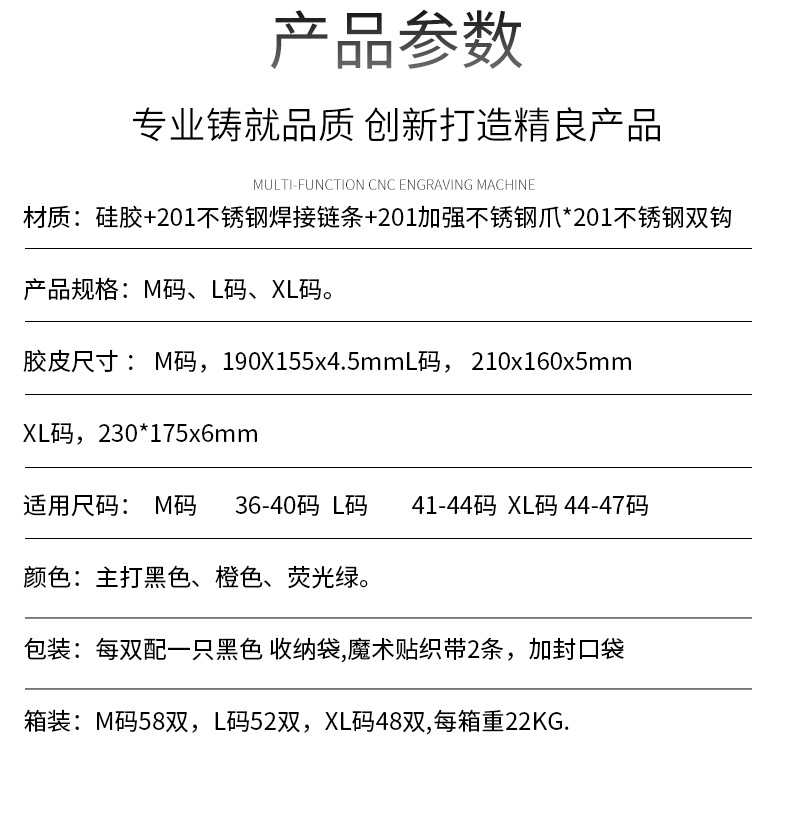 产品参数

专业铸就品质 创新打造精良产品

MULTI-FUNCTION CNC ENGRAVING MACHINE

材质：硅胶+201不锈钢焊接链条+201加强不锈钢爪*201不锈钢双钩

产品规格：M码、L码、XL码。

胶皮尺寸： M码，190X155x4.5mmL码， 210x160x5mm

XL码，230*175x6mm

适用尺码： M码 36-40码 L码 41-44码 XL码 44-47码

颜色：主打黑色、橙色、荧光绿。

包装：每双配一只黑色 收纳袋,魔术贴织带2条，加封口袋

箱装：M码58双，L码52双，XL码48双,每箱重22KG.